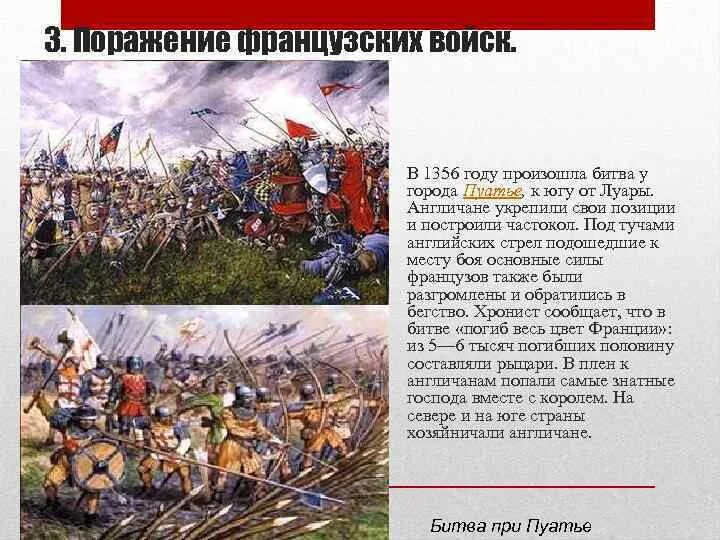 3. Поражение французских войск.

В 1356 году произошла битва у города Пуатье, к югу от Луары. Англичане укрепили свои позиции и построили частокол. Под тучами английских стрел подошедшие к месту боя основные силы французов также были разгромлены и обратились в бегство. Хронист сообщает, что в битве «погиб весь цвет Франции»: из 5—6 тысяч погибших половину составляли рыцари. В плен к англичанам попали самые знатные господа вместе с королем. На севере и на юге страны хозяйничали англичане.

Битва при Пуатье